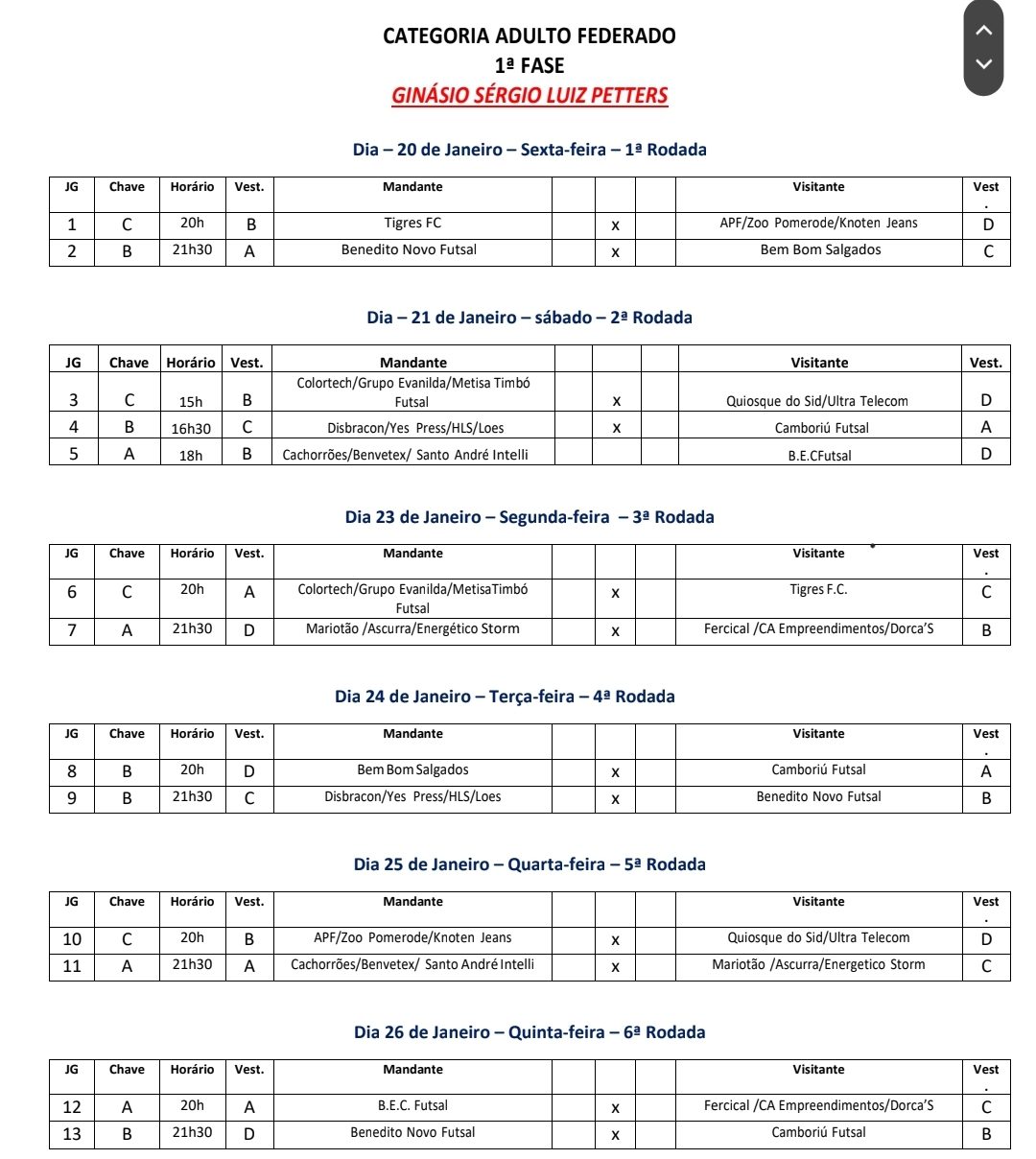 CATEGORIA ADULTO FEDERADO
1ª FASE
GINÁSIO SÉRGIO LUIZ PETTERS

Dia – 20 de Janeiro – Sexta-feira – 1ª Rodada

| JG | Chave | Horário | Vest. | Mandante | | | | Visitante | Vest. |
|---|---|---|---|---|---|---|---|---|---|
| 1 | C | 20h | B | Tigres FC | | x | | APF/Zoo Pomerode/Knoten Jeans | D |
| 2 | B | 21h30 | A | Benedito Novo Futsal | | x | | Bem Bom Salgados | C |

Dia – 21 de Janeiro – sábado – 2ª Rodada

| JG | Chave | Horário | Vest. | Mandante | | | | Visitante | Vest. |
|---|---|---|---|---|---|---|---|---|---|
| 3 | C | 15h | B | Colortech/Grupo Evanilda/Metisa Timbó Futsal | | x | | Quiosque do Sid/Ultra Telecom | D |
| 4 | B | 16h30 | C | Disbracon/Yes Press/HLS/Loes | | x | | Camboriú Futsal | A |
| 5 | A | 18h | B | Cachorrões/Benvetex/ Santo André Intelli | | | | B.E.CFutsal | D |

Dia 23 de Janeiro – Segunda-feira – 3ª Rodada

| JG | Chave | Horário | Vest. | Mandante | | | | Visitante | Vest. |
|---|---|---|---|---|---|---|---|---|---|
| 6 | C | 20h | A | Colortech/Grupo Evanilda/MetisaTimbó Futsal | | x | | Tigres F.C. | C |
| 7 | A | 21h30 | D | Mariotão /Ascurra/Energético Storm | | x | | Fercical /CA Empreendimentos/Dorca'S | B |

Dia 24 de Janeiro – Terça-feira – 4ª Rodada

| JG | Chave | Horário | Vest. | Mandante | | | | Visitante | Vest. |
|---|---|---|---|---|---|---|---|---|---|
| 8 | B | 20h | D | Bem Bom Salgados | | x | | Camboriú Futsal | A |
| 9 | B | 21h30 | C | Disbracon/Yes Press/HLS/Loes | | x | | Benedito Novo Futsal | B |

Dia 25 de Janeiro – Quarta-feira – 5ª Rodada

| JG | Chave | Horário | Vest. | Mandante | | | | Visitante | Vest. |
|---|---|---|---|---|---|---|---|---|---|
| 10 | C | 20h | B | APF/Zoo Pomerode/Knoten Jeans | | x | | Quiosque do Sid/Ultra Telecom | D |
| 11 | A | 21h30 | A | Cachorrões/Benvetex/ Santo André Intelli | | x | | Mariotão /Ascurra/Energetico Storm | C |

Dia 26 de Janeiro – Quinta-feira – 6ª Rodada

| JG | Chave | Horário | Vest. | Mandante | | | | Visitante | Vest. |
|---|---|---|---|---|---|---|---|---|---|
| 12 | A | 20h | A | B.E.C. Futsal | | x | | Fercical /CA Empreendimentos/Dorca'S | C |
| 13 | B | 21h30 | D | Benedito Novo Futsal | | x | | Camboriú Futsal | B |